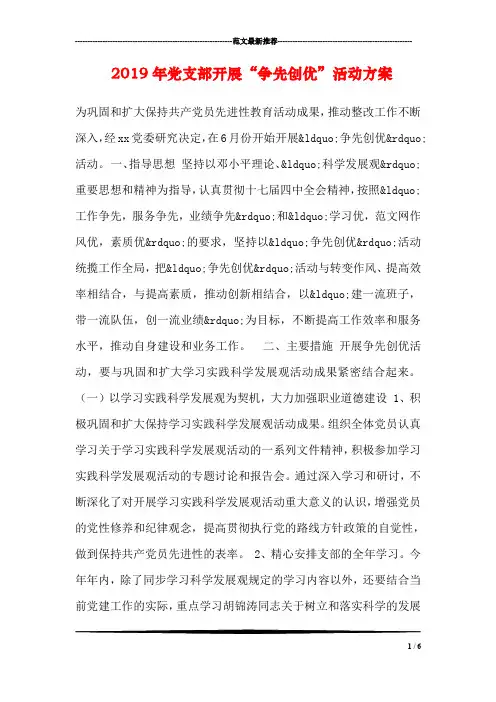 范文最新推荐

2019年党支部开展“争先创优”活动方案

为巩固和扩大保持共产党员先进性教育活动成果，推动整改工作不断深入，经xx党委研究决定，在6月份开始开展&ldquo;争先创优&rdquo;活动。一、指导思想 坚持以邓小平理论、&ldquo;科学发展观&rdquo;重要思想和精神为指导，认真贯彻十七届四中全会精神，按照&ldquo;工作争先，服务争先，业绩争先&rdquo;和&ldquo;学习优，范文网作风优，素质优&rdquo;的要求，坚持以&ldquo;争先创优&rdquo;活动统揽工作全局，把&ldquo;争先创优&rdquo;活动与转变作风、提高效率相结合，与提高素质，推动创新相结合，以&ldquo;建一流班子，带一流队伍，创一流业绩&rdquo;为目标，不断提高工作效率和服务水平，推动自身建设和业务工作。 二、主要措施 开展争先创优活动，要与巩固和扩大学习实践科学发展观活动成果紧密结合起来。（一）以学习实践科学发展观为契机，大力加强职业道德建设 1、积极巩固和扩大保持学习实践科学发展观活动成果。组织全体党员认真学习关于学习实践科学发展观活动的一系列文件精神，积极参加学习实践科学发展观活动的专题讨论和报告会。通过深入学习和研讨，不断深化了对开展学习实践科学发展观活动重大意义的认识，增强党员的党性修养和纪律观念，提高贯彻执行党的路线方针政策的自觉性，做到保持共产党员先进性的表率。 2、精心安排支部的全年学习。今年年内，除了同步学习科学发展观规定的学习内容以外，还要结合当前党建工作的实际，重点学习胡锦涛同志关于树立和落实科学的发展

1 / 6